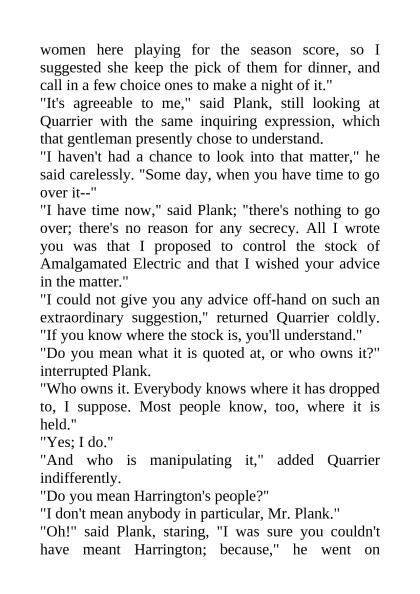 women here playing for the season score, so I suggested she keep the pick of them for dinner, and call in a few choice ones to make a night of it."

"It's agreeable to me," said Plank, still looking at Quarrier with the same inquiring expression, which that gentleman presently chose to understand.

"I haven't had a chance to look into that matter," he said carelessly. "Some day, when you have time to go over it--"

"I have time now," said Plank; "there's nothing to go over; there's no reason for any secrecy. All I wrote you was that I proposed to control the stock of Amalgamated Electric and that I wished your advice in the matter."

"I could not give you any advice off-hand on such an extraordinary suggestion," returned Quarrier coldly. "If you know where the stock is, you'll understand."

"Do you mean what it is quoted at, or who owns it?" interrupted Plank.

"Who owns it. Everybody knows where it has dropped to, I suppose. Most people know, too, where it is held."

"Yes; I do."

"And who is manipulating it," added Quarrier indifferently.

"Do you mean Harrington's people?"

"I don't mean anybody in particular, Mr. Plank."

"Oh!" said Plank, staring, "I was sure you couldn't have meant Harrington; because," he went on